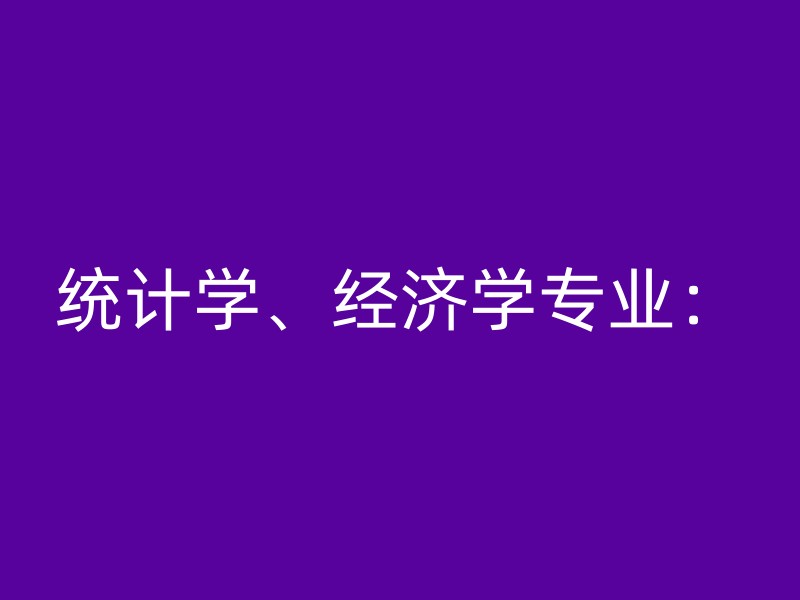 统计学、经济学专业：